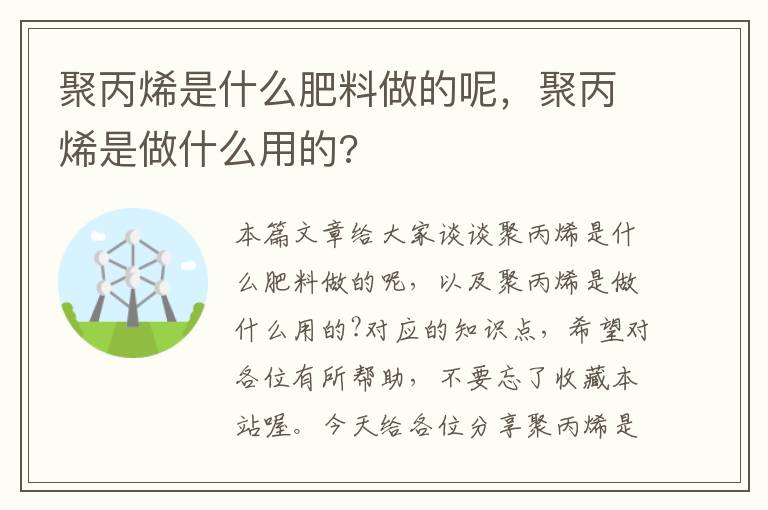 聚丙烯是什么肥料做的呢，聚丙烯是做什么用的?

本篇文章给大家谈谈聚丙烯是什么肥料做的呢，以及聚丙烯是做什么用的?对应的知识点，希望对各位有所帮助，不要忘了收藏本站喔。今天给各位分享聚丙烯是